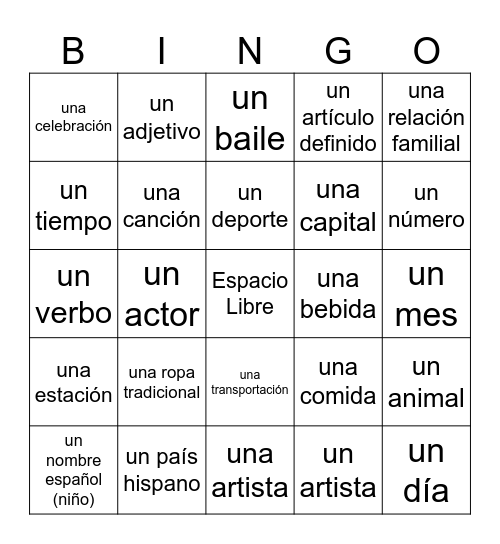 | B | I | N | G | O |
|---|---|---|---|---|
| una celebración | un adjetivo | un baile | un artículo definido | una relación familial |
| un tiempo | una canción | un deporte | una capital | un número |
| un verbo | un actor | Espacio Libre | una bebida | un mes |
| una estación | una ropa tradicional | una transportación | una comida | un animal |
| un nombre español (niño) | un país hispano | una artista | un artista | un día |